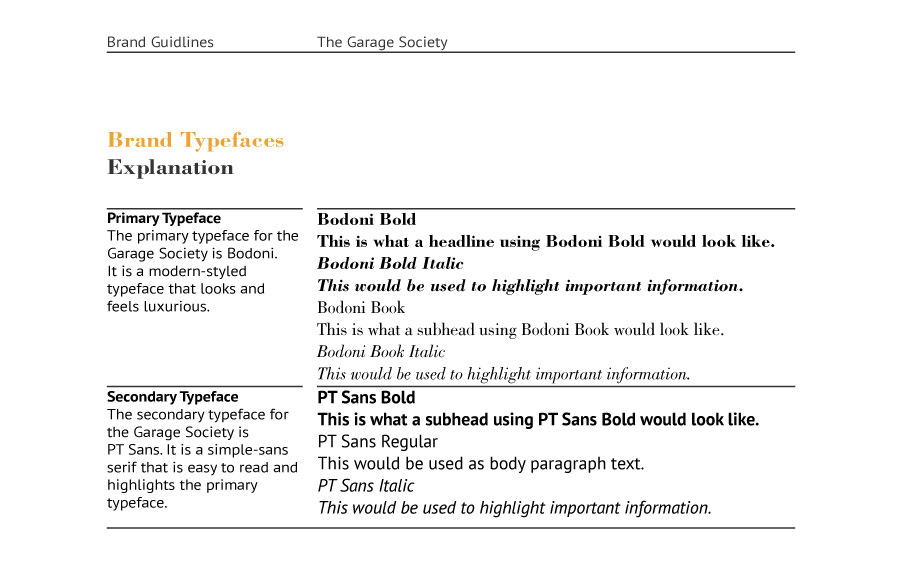 Brand Guidlines The Garage Society

Brand Typefaces
Explanation

Primary Typeface
The primary typeface for the Garage Society is Bodoni. It is a modern-styled typeface that looks and feels luxurious.

Bodoni Bold
This is what a headline using Bodoni Bold would look like.
Bodoni Bold Italic
This would be used to highlight important information.
Bodoni Book
This is what a subhead using Bodoni Book would look like.
Bodoni Book Italic
This would be used to highlight important information.

Secondary Typeface
The secondary typeface for the Garage Society is PT Sans. It is a simple-sans serif that is easy to read and highlights the primary typeface.

PT Sans Bold
This is what a subhead using PT Sans Bold would look like.
PT Sans Regular
This would be used as body paragraph text.
PT Sans Italic
This would be used to highlight important information.